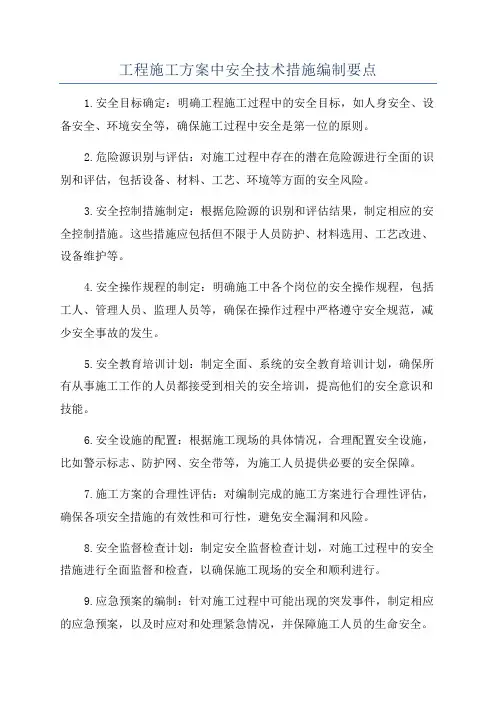 工程施工方案中安全技术措施编制要点

1.安全目标确定：明确工程施工过程中的安全目标，如人身安全、设备安全、环境安全等，确保施工过程中安全是第一位的原则。

2.危险源识别与评估：对施工过程中存在的潜在危险源进行全面的识别和评估，包括设备、材料、工艺、环境等方面的安全风险。

3.安全控制措施制定：根据危险源的识别和评估结果，制定相应的安全控制措施。这些措施应包括但不限于人员防护、材料选用、工艺改进、设备维护等。

4.安全操作规程的制定：明确施工中各个岗位的安全操作规程，包括工人、管理人员、监理人员等，确保在操作过程中严格遵守安全规范，减少安全事故的发生。

5.安全教育培训计划：制定全面、系统的安全教育培训计划，确保所有从事施工工作的人员都接受到相关的安全培训，提高他们的安全意识和技能。

6.安全设施的配置：根据施工现场的具体情况，合理配置安全设施，比如警示标志、防护网、安全带等，为施工人员提供必要的安全保障。

7.施工方案的合理性评估：对编制完成的施工方案进行合理性评估，确保各项安全措施的有效性和可行性，避免安全漏洞和风险。

8.安全监督检查计划：制定安全监督检查计划，对施工过程中的安全措施进行全面监督和检查，以确保施工现场的安全和顺利进行。

9.应急预案的编制：针对施工过程中可能出现的突发事件，制定相应的应急预案，以及时应对和处理紧急情况，并保障施工人员的生命安全。